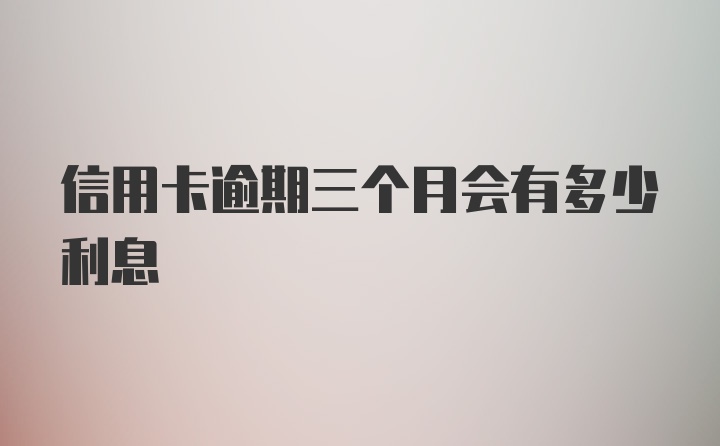 信用卡逾期三个月会有多少利息